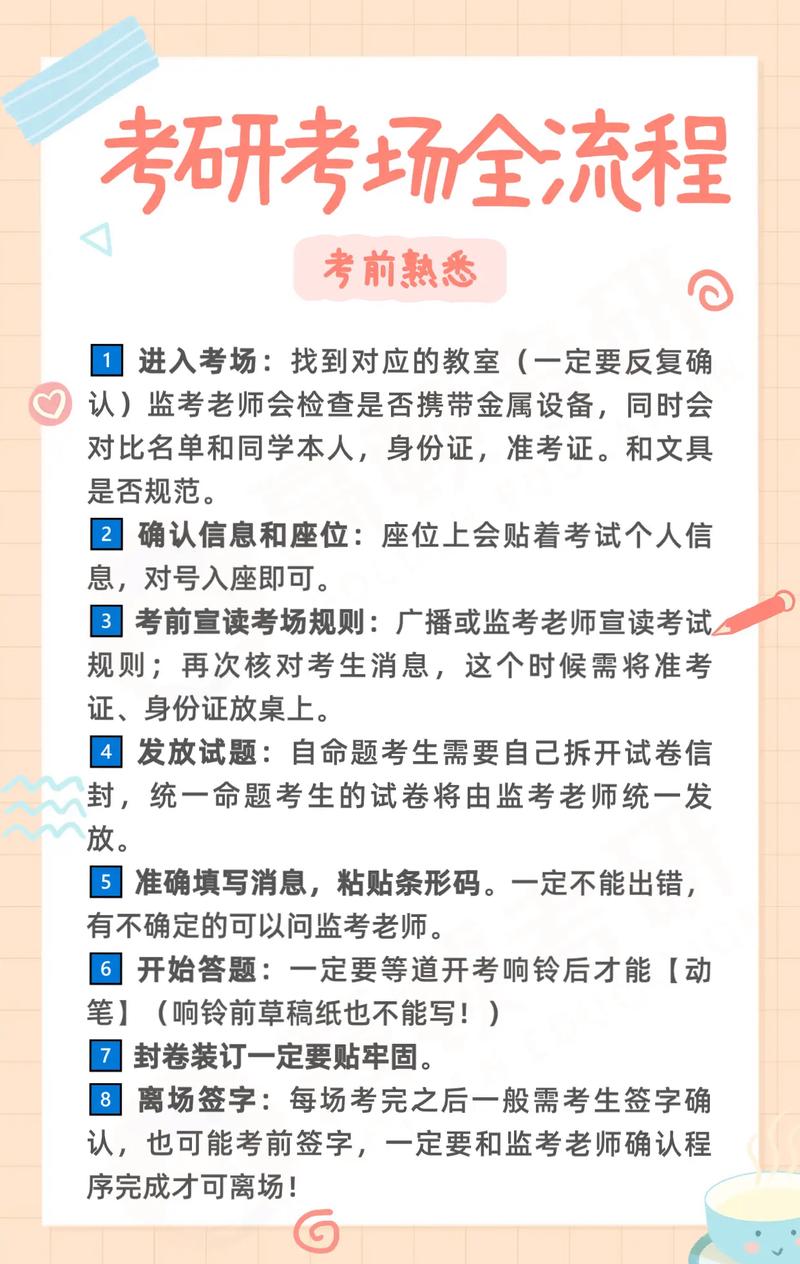 考研考场全流程

考前熟悉

1 进入考场：找到对应的教室（一定要反复确认）监考老师会检查是否携带金属设备，同时会对比名单和同学本人，身份证，准考证。和文具是否规范。

2 确认信息和座位：座位上会贴着考试个人信息，对号入座即可。

3 考前宣读考场规则：广播或监考老师宣读考试规则；再次核对考生消息，这个时候需将准考证、身份证放桌上。

4 发放试题：自命题考生需要自己拆开试卷信封，统一命题考生的试卷将由监考老师统一发放。

5 准确填写消息，粘贴条形码。一定不能出错，有不确定的可以问监考老师。

6 开始答题：一定要等道开考响铃后才能【动笔】（响铃前草稿纸也不能写！）

7 封卷装订一定要贴牢固。

8 离场签字：每场考完之后一般需考生签字确认，也可能考前签字，一定要和监考老师确认程序完成才可离场！